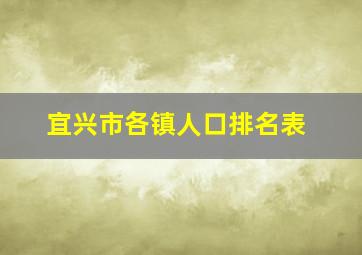 宜兴市各镇人口排名表